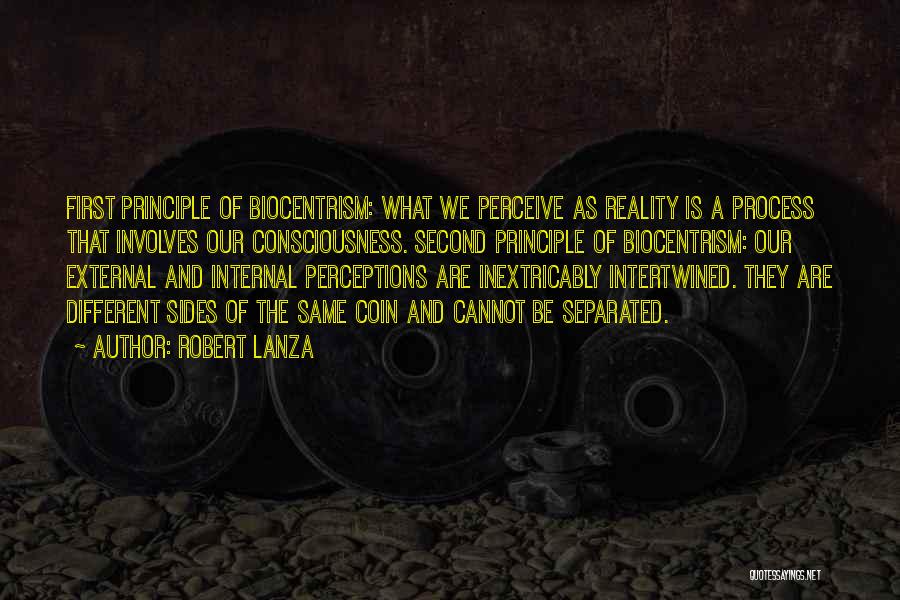 FIRST PRINCIPLE OF BIOCENTRISM: WHAT WE PERCEIVE AS REALITY IS A PROCESS THAT INVOLVES OUR CONSCIOUSNESS. SECOND PRINCIPLE OF BIOCENTRISM: OUR EXTERNAL AND INTERNAL PERCEPTIONS ARE INEXTRICABLY INTERTWINED. THEY ARE DIFFERENT SIDES OF THE SAME COIN AND CANNOT BE SEPARATED.

~ AUTHOR: ROBERT LANZA

QUOTESSAYINGS.NET